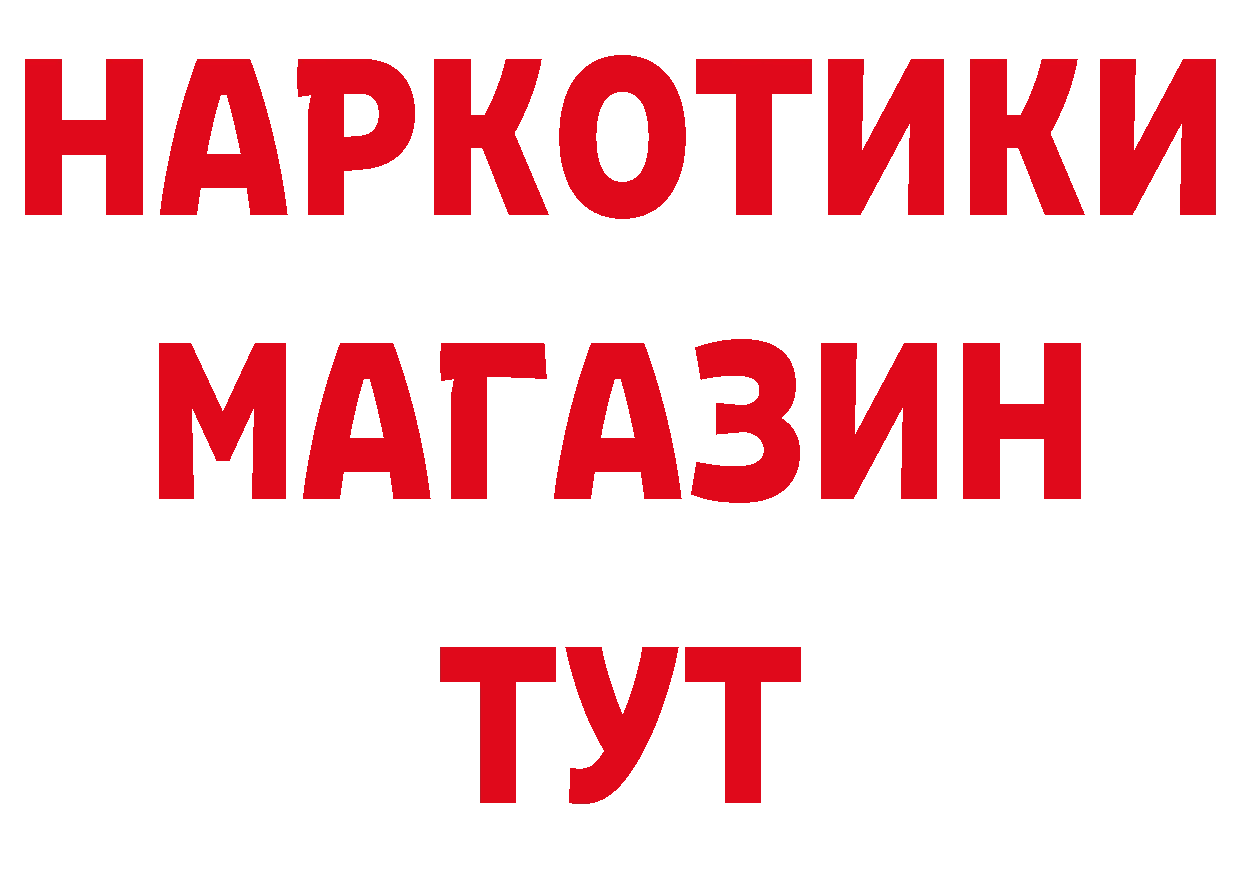 НАРКОТИКИ
МАГАЗИН
ТУТ